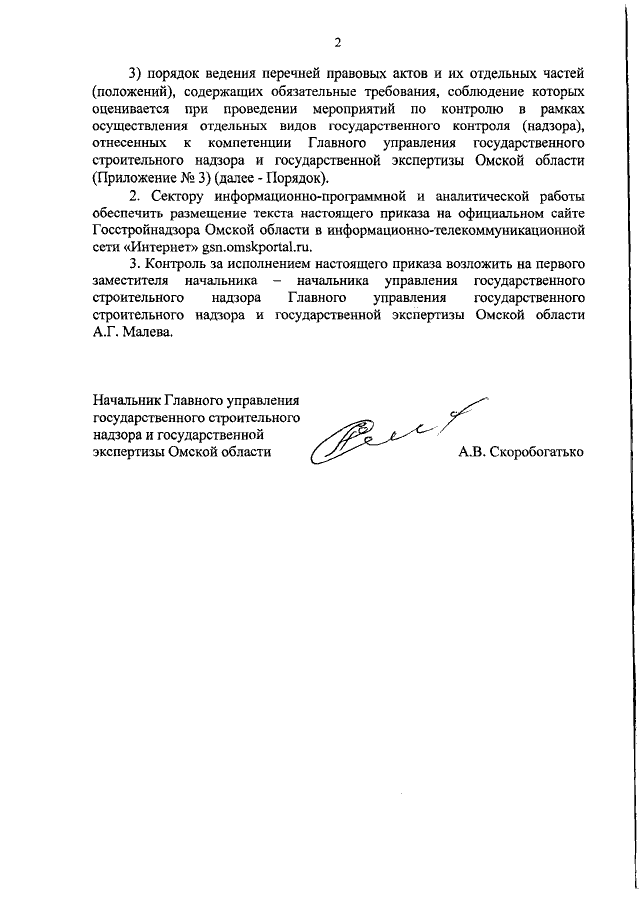 2

3) порядок ведения перечней правовых актов и их отдельных частей (положений), содержащих обязательные требования, соблюдение которых оценивается при проведении мероприятий по контролю в рамках осуществления отдельных видов государственного контроля (надзора), отнесенных к компетенции Главного управления государственного строительного надзора и государственной экспертизы Омской области (Приложение № 3) (далее - Порядок).

2. Сектору информационно-программной и аналитической работы обеспечить размещение текста настоящего приказа на официальном сайте Госстройнадзора Омской области в информационно-телекоммуникационной сети «Интернет» gsn.omskportal.ru.

3. Контроль за исполнением настоящего приказа возложить на первого заместителя начальника – начальника управления государственного строительного надзора Главного управления государственного строительного надзора и государственной экспертизы Омской области А.Г. Малева.

Начальник Главного управления государственного строительного надзора и государственной экспертизы Омской области

А.В. Скоробогатько